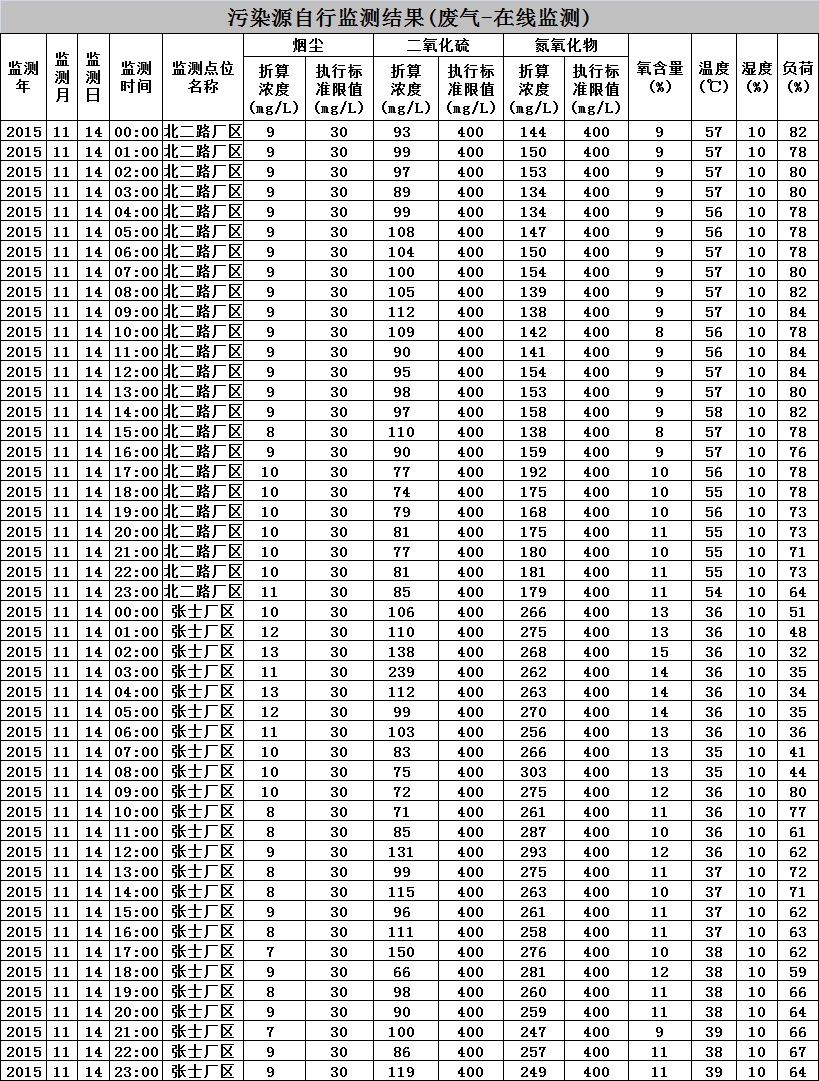 污染源自行监测结果(废气-在线监测)

| 监测年 | 监测月 | 监测日 | 监测时间 | 监测点位名称 | 烟尘 折算浓度(mg/L) | 烟尘 执行标准限值(mg/L) | 二氧化硫 折算浓度(mg/L) | 二氧化硫 执行标准限值(mg/L) | 氮氧化物 折算浓度(mg/L) | 氮氧化物 执行标准限值(mg/L) | 氧含量(%) | 温度(℃) | 湿度(%) | 负荷(%) |
|---|---|---|---|---|---|---|---|---|---|---|---|---|---|---|
| 2015 | 11 | 14 | 00:00 | 北二路厂区 | 9 | 30 | 93 | 400 | 144 | 400 | 9 | 57 | 10 | 82 |
| 2015 | 11 | 14 | 01:00 | 北二路厂区 | 9 | 30 | 99 | 400 | 150 | 400 | 9 | 57 | 10 | 78 |
| 2015 | 11 | 14 | 02:00 | 北二路厂区 | 9 | 30 | 97 | 400 | 153 | 400 | 9 | 57 | 10 | 80 |
| 2015 | 11 | 14 | 03:00 | 北二路厂区 | 9 | 30 | 89 | 400 | 134 | 400 | 9 | 57 | 10 | 80 |
| 2015 | 11 | 14 | 04:00 | 北二路厂区 | 9 | 30 | 99 | 400 | 134 | 400 | 9 | 56 | 10 | 78 |
| 2015 | 11 | 14 | 05:00 | 北二路厂区 | 9 | 30 | 108 | 400 | 147 | 400 | 9 | 56 | 10 | 78 |
| 2015 | 11 | 14 | 06:00 | 北二路厂区 | 9 | 30 | 104 | 400 | 150 | 400 | 9 | 57 | 10 | 78 |
| 2015 | 11 | 14 | 07:00 | 北二路厂区 | 9 | 30 | 100 | 400 | 154 | 400 | 9 | 57 | 10 | 80 |
| 2015 | 11 | 14 | 08:00 | 北二路厂区 | 9 | 30 | 105 | 400 | 139 | 400 | 9 | 57 | 10 | 82 |
| 2015 | 11 | 14 | 09:00 | 北二路厂区 | 9 | 30 | 112 | 400 | 138 | 400 | 9 | 57 | 10 | 84 |
| 2015 | 11 | 14 | 10:00 | 北二路厂区 | 9 | 30 | 109 | 400 | 142 | 400 | 8 | 56 | 10 | 78 |
| 2015 | 11 | 14 | 11:00 | 北二路厂区 | 9 | 30 | 90 | 400 | 141 | 400 | 9 | 56 | 10 | 84 |
| 2015 | 11 | 14 | 12:00 | 北二路厂区 | 9 | 30 | 95 | 400 | 154 | 400 | 9 | 57 | 10 | 84 |
| 2015 | 11 | 14 | 13:00 | 北二路厂区 | 9 | 30 | 98 | 400 | 153 | 400 | 9 | 57 | 10 | 80 |
| 2015 | 11 | 14 | 14:00 | 北二路厂区 | 9 | 30 | 97 | 400 | 158 | 400 | 9 | 58 | 10 | 82 |
| 2015 | 11 | 14 | 15:00 | 北二路厂区 | 8 | 30 | 110 | 400 | 138 | 400 | 8 | 57 | 10 | 78 |
| 2015 | 11 | 14 | 16:00 | 北二路厂区 | 9 | 30 | 90 | 400 | 159 | 400 | 9 | 57 | 10 | 76 |
| 2015 | 11 | 14 | 17:00 | 北二路厂区 | 10 | 30 | 77 | 400 | 192 | 400 | 10 | 56 | 10 | 78 |
| 2015 | 11 | 14 | 18:00 | 北二路厂区 | 10 | 30 | 74 | 400 | 175 | 400 | 10 | 55 | 10 | 78 |
| 2015 | 11 | 14 | 19:00 | 北二路厂区 | 10 | 30 | 79 | 400 | 168 | 400 | 10 | 56 | 10 | 73 |
| 2015 | 11 | 14 | 20:00 | 北二路厂区 | 10 | 30 | 81 | 400 | 175 | 400 | 11 | 55 | 10 | 73 |
| 2015 | 11 | 14 | 21:00 | 北二路厂区 | 10 | 30 | 77 | 400 | 180 | 400 | 10 | 55 | 10 | 71 |
| 2015 | 11 | 14 | 22:00 | 北二路厂区 | 10 | 30 | 81 | 400 | 181 | 400 | 11 | 55 | 10 | 73 |
| 2015 | 11 | 14 | 23:00 | 北二路厂区 | 11 | 30 | 85 | 400 | 179 | 400 | 11 | 54 | 10 | 64 |
| 2015 | 11 | 14 | 00:00 | 张士厂区 | 10 | 30 | 106 | 400 | 266 | 400 | 13 | 36 | 10 | 51 |
| 2015 | 11 | 14 | 01:00 | 张士厂区 | 12 | 30 | 110 | 400 | 275 | 400 | 13 | 36 | 10 | 48 |
| 2015 | 11 | 14 | 02:00 | 张士厂区 | 13 | 30 | 138 | 400 | 268 | 400 | 15 | 36 | 10 | 32 |
| 2015 | 11 | 14 | 03:00 | 张士厂区 | 11 | 30 | 239 | 400 | 262 | 400 | 14 | 36 | 10 | 35 |
| 2015 | 11 | 14 | 04:00 | 张士厂区 | 13 | 30 | 112 | 400 | 263 | 400 | 14 | 36 | 10 | 34 |
| 2015 | 11 | 14 | 05:00 | 张士厂区 | 12 | 30 | 99 | 400 | 270 | 400 | 14 | 36 | 10 | 35 |
| 2015 | 11 | 14 | 06:00 | 张士厂区 | 11 | 30 | 103 | 400 | 256 | 400 | 13 | 36 | 10 | 36 |
| 2015 | 11 | 14 | 07:00 | 张士厂区 | 10 | 30 | 83 | 400 | 266 | 400 | 13 | 35 | 10 | 41 |
| 2015 | 11 | 14 | 08:00 | 张士厂区 | 10 | 30 | 75 | 400 | 303 | 400 | 13 | 35 | 10 | 44 |
| 2015 | 11 | 14 | 09:00 | 张士厂区 | 10 | 30 | 72 | 400 | 275 | 400 | 12 | 36 | 10 | 80 |
| 2015 | 11 | 14 | 10:00 | 张士厂区 | 8 | 30 | 71 | 400 | 261 | 400 | 11 | 36 | 10 | 77 |
| 2015 | 11 | 14 | 11:00 | 张士厂区 | 8 | 30 | 85 | 400 | 287 | 400 | 10 | 36 | 10 | 61 |
| 2015 | 11 | 14 | 12:00 | 张士厂区 | 9 | 30 | 131 | 400 | 293 | 400 | 12 | 36 | 10 | 62 |
| 2015 | 11 | 14 | 13:00 | 张士厂区 | 8 | 30 | 99 | 400 | 275 | 400 | 11 | 37 | 10 | 72 |
| 2015 | 11 | 14 | 14:00 | 张士厂区 | 8 | 30 | 115 | 400 | 263 | 400 | 10 | 37 | 10 | 71 |
| 2015 | 11 | 14 | 15:00 | 张士厂区 | 9 | 30 | 96 | 400 | 261 | 400 | 11 | 37 | 10 | 62 |
| 2015 | 11 | 14 | 16:00 | 张士厂区 | 8 | 30 | 111 | 400 | 258 | 400 | 11 | 37 | 10 | 63 |
| 2015 | 11 | 14 | 17:00 | 张士厂区 | 7 | 30 | 150 | 400 | 276 | 400 | 10 | 38 | 10 | 62 |
| 2015 | 11 | 14 | 18:00 | 张士厂区 | 9 | 30 | 66 | 400 | 281 | 400 | 12 | 38 | 10 | 59 |
| 2015 | 11 | 14 | 19:00 | 张士厂区 | 8 | 30 | 98 | 400 | 260 | 400 | 11 | 38 | 10 | 66 |
| 2015 | 11 | 14 | 20:00 | 张士厂区 | 9 | 30 | 90 | 400 | 259 | 400 | 11 | 38 | 10 | 64 |
| 2015 | 11 | 14 | 21:00 | 张士厂区 | 7 | 30 | 100 | 400 | 247 | 400 | 9 | 39 | 10 | 66 |
| 2015 | 11 | 14 | 22:00 | 张士厂区 | 9 | 30 | 86 | 400 | 257 | 400 | 11 | 38 | 10 | 67 |
| 2015 | 11 | 14 | 23:00 | 张士厂区 | 9 | 30 | 119 | 400 | 249 | 400 | 11 | 39 | 10 | 64 |